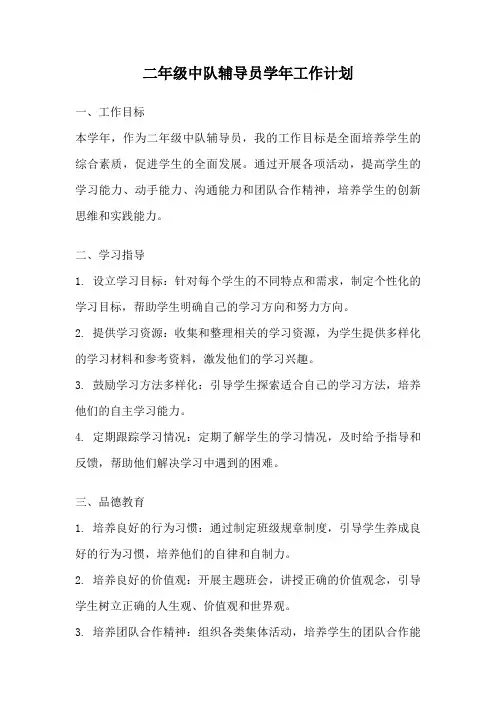 二年级中队辅导员学年工作计划

一、工作目标

本学年，作为二年级中队辅导员，我的工作目标是全面培养学生的综合素质，促进学生的全面发展。通过开展各项活动，提高学生的学习能力、动手能力、沟通能力和团队合作精神，培养学生的创新思维和实践能力。

二、学习指导

1. 设立学习目标：针对每个学生的不同特点和需求，制定个性化的学习目标，帮助学生明确自己的学习方向和努力方向。

2. 提供学习资源：收集和整理相关的学习资源，为学生提供多样化的学习材料和参考资料，激发他们的学习兴趣。

3. 鼓励学习方法多样化：引导学生探索适合自己的学习方法，培养他们的自主学习能力。

4. 定期跟踪学习情况：定期了解学生的学习情况，及时给予指导和反馈，帮助他们解决学习中遇到的困难。

三、品德教育

1. 培养良好的行为习惯：通过制定班级规章制度，引导学生养成良好的行为习惯，培养他们的自律和自制力。

2. 培养良好的价值观：开展主题班会，讲授正确的价值观念，引导学生树立正确的人生观、价值观和世界观。

3. 培养团队合作精神：组织各类集体活动，培养学生的团队合作能